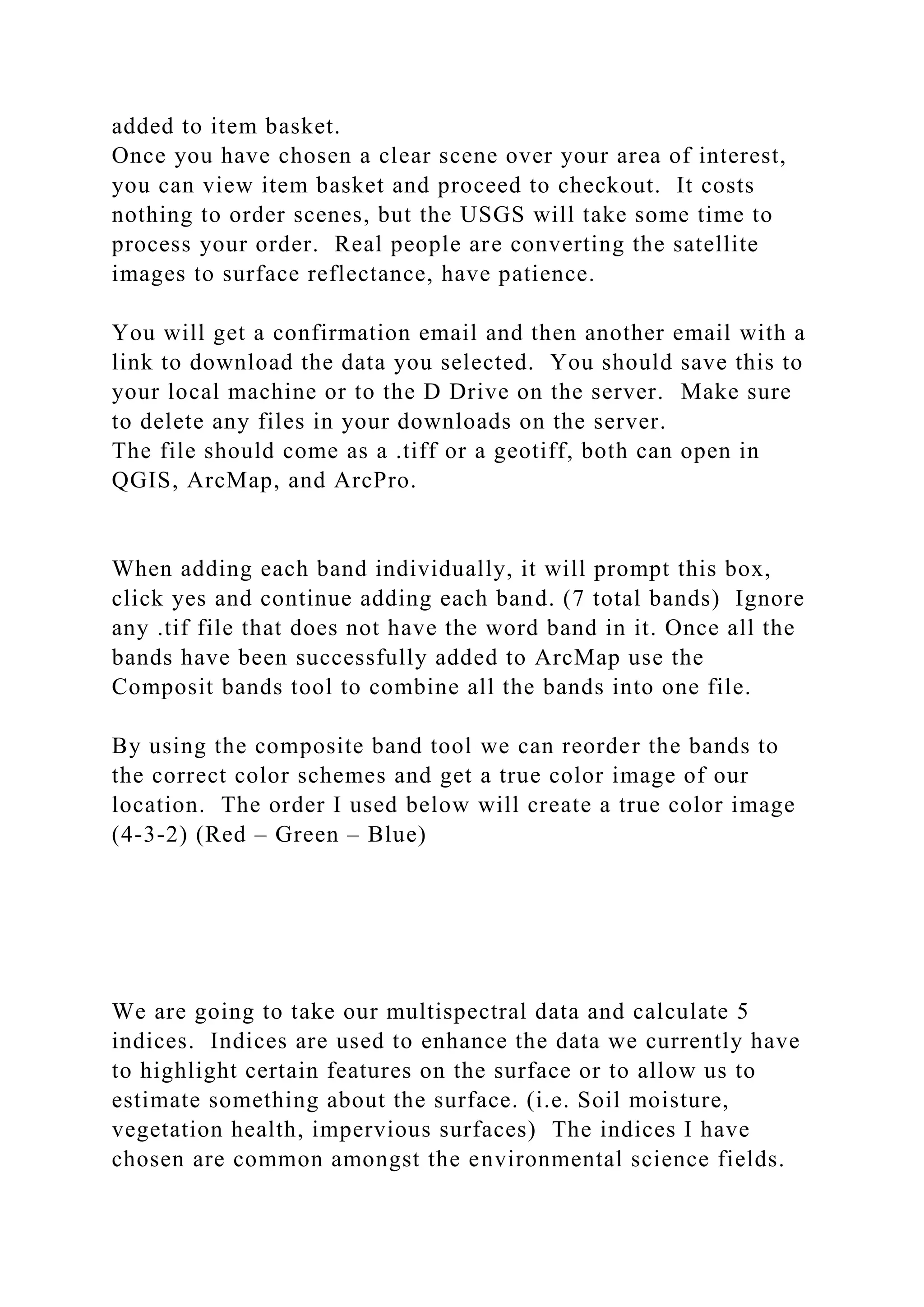 added to item basket.
Once you have chosen a clear scene over your area of interest, you can view item basket and proceed to checkout. It costs nothing to order scenes, but the USGS will take some time to process your order. Real people are converting the satellite images to surface reflectance, have patience.

You will get a confirmation email and then another email with a link to download the data you selected. You should save this to your local machine or to the D Drive on the server. Make sure to delete any files in your downloads on the server.
The file should come as a .tiff or a geotiff, both can open in QGIS, ArcMap, and ArcPro.

When adding each band individually, it will prompt this box, click yes and continue adding each band. (7 total bands) Ignore any .tif file that does not have the word band in it. Once all the bands have been successfully added to ArcMap use the Composit bands tool to combine all the bands into one file.

By using the composite band tool we can reorder the bands to the correct color schemes and get a true color image of our location. The order I used below will create a true color image (4-3-2) (Red – Green – Blue)

We are going to take our multispectral data and calculate 5 indices. Indices are used to enhance the data we currently have to highlight certain features on the surface or to allow us to estimate something about the surface. (i.e. Soil moisture, vegetation health, impervious surfaces) The indices I have chosen are common amongst the environmental science fields.